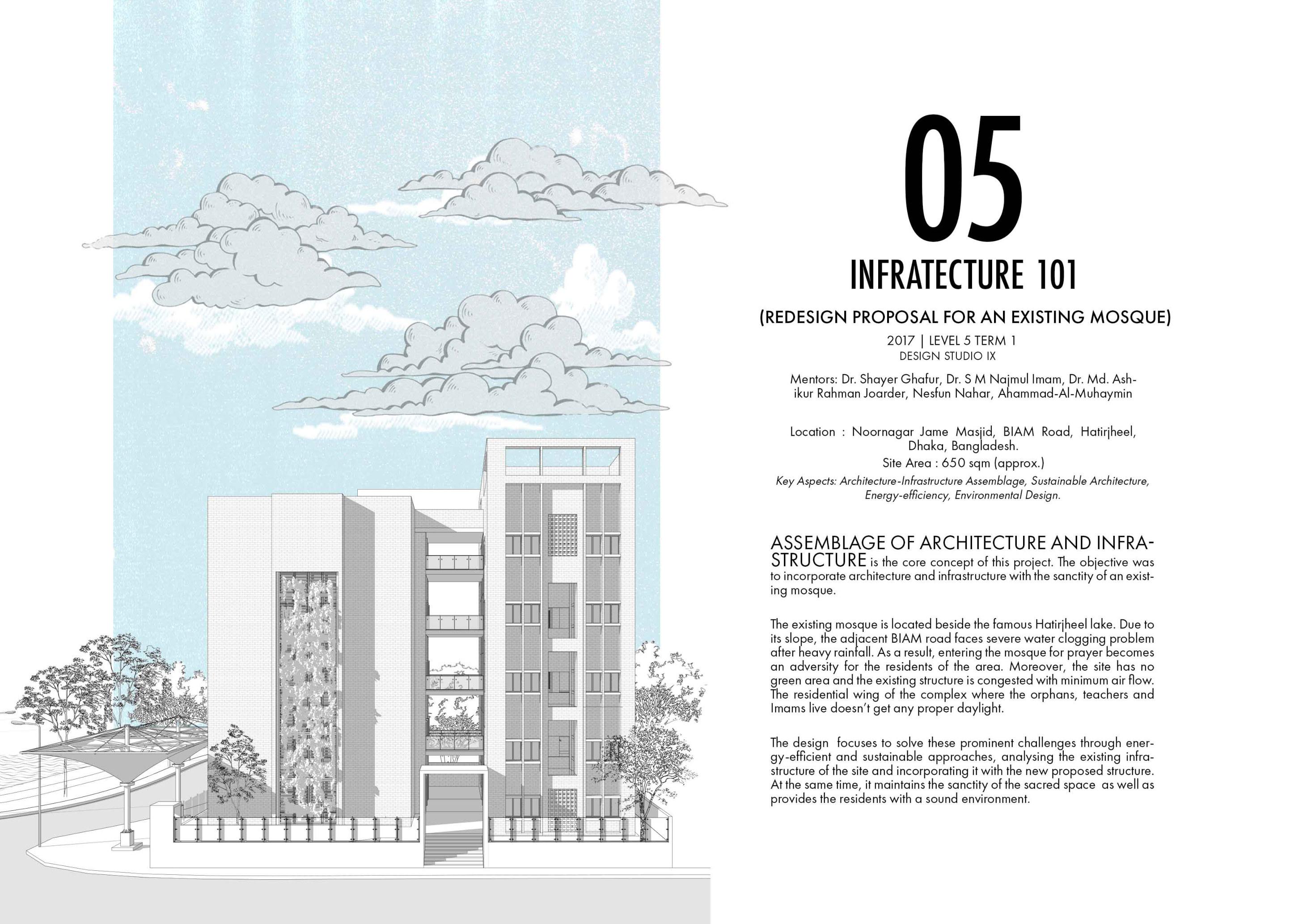 05

INFRATECTURE 101

(REDESIGN PROPOSAL FOR AN EXISTING MOSQUE)

2017 | LEVEL 5 TERM 1
DESIGN STUDIO IX

Mentors: Dr. Shayer Ghafur, Dr. S M Najmul Imam, Dr. Md. Ashikur Rahman Joarder, Nesfun Nahar, Ahammad-Al-Muhaymin

Location : Noornagar Jame Masjid, BIAM Road, Hatirjheel, Dhaka, Bangladesh.
Site Area : 650 sqm (approx.)
Key Aspects: Architecture-Infrastructure Assemblage, Sustainable Architecture, Energy-efficiency, Environmental Design.

ASSEMBLAGE OF ARCHITECTURE AND INFRASTRUCTURE is the core concept of this project. The objective was to incorporate architecture and infrastructure with the sanctity of an existing mosque.

The existing mosque is located beside the famous Hatirjheel lake. Due to its slope, the adjacent BIAM road faces severe water clogging problem after heavy rainfall. As a result, entering the mosque for prayer becomes an adversity for the residents of the area. Moreover, the site has no green area and the existing structure is congested with minimum air flow. The residential wing of the complex where the orphans, teachers and Imams live doesn't get any proper daylight.

The design focuses to solve these prominent challenges through energy-efficient and sustainable approaches, analysing the existing infrastructure of the site and incorporating it with the new proposed structure. At the same time, it maintains the sanctity of the sacred space as well as provides the residents with a sound environment.